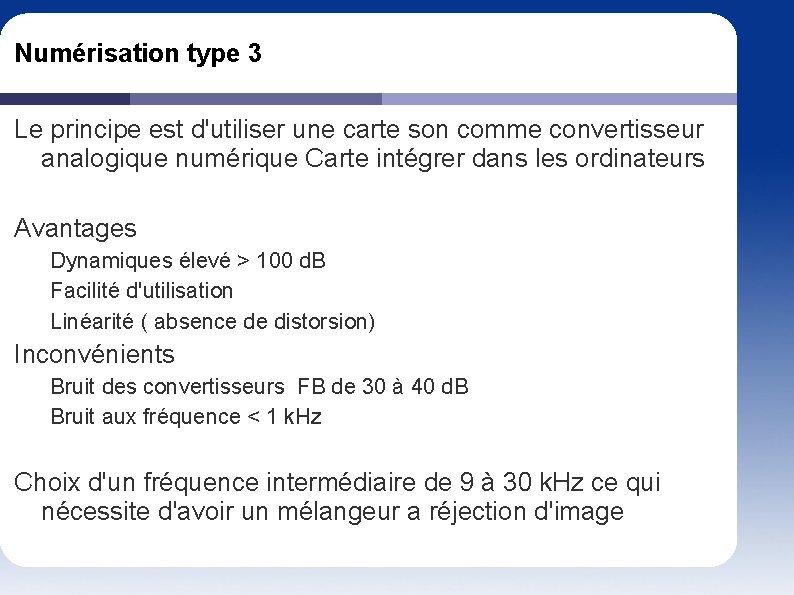 Numérisation type 3

Le principe est d'utiliser une carte son comme convertisseur analogique numérique Carte intégrer dans les ordinateurs

Avantages

Dynamiques élevé > 100 dB

Facilité d'utilisation

Linéarité ( absence de distorsion)

Inconvénients

Bruit des convertisseurs FB de 30 à 40 dB

Bruit aux fréquence < 1 kHz

Choix d'un fréquence intermédiaire de 9 à 30 kHz ce qui nécessite d'avoir un mélangeur a réjection d'image